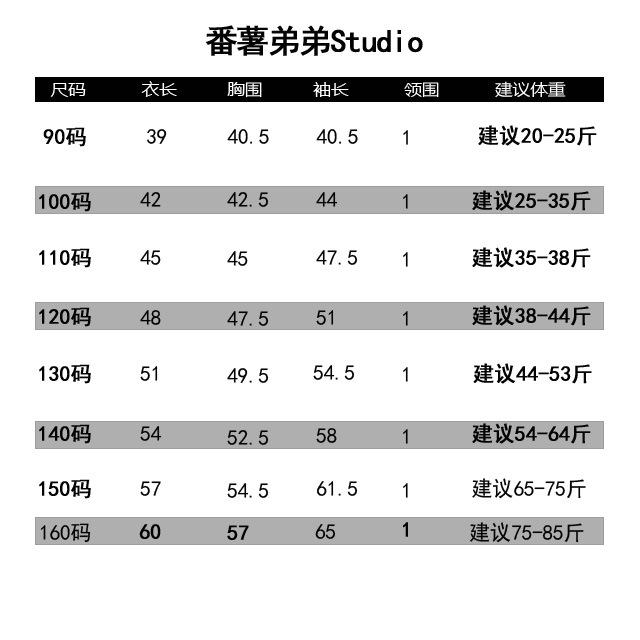 番薯弟弟Studio

| 尺码 | 衣长 | 胸围 | 袖长 | 领围 | 建议体重 |
|---|---|---|---|---|---|
| 90码 | 39 | 40.5 | 40.5 | 1 | 建议20-25斤 |
| 100码 | 42 | 42.5 | 44 | 1 | 建议25-35斤 |
| 110码 | 45 | 45 | 47.5 | 1 | 建议35-38斤 |
| 120码 | 48 | 47.5 | 51 | 1 | 建议38-44斤 |
| 130码 | 51 | 49.5 | 54.5 | 1 | 建议44-53斤 |
| 140码 | 54 | 52.5 | 58 | 1 | 建议54-64斤 |
| 150码 | 57 | 54.5 | 61.5 | 1 | 建议65-75斤 |
| 160码 | 60 | 57 | 65 | 1 | 建议75-85斤 |